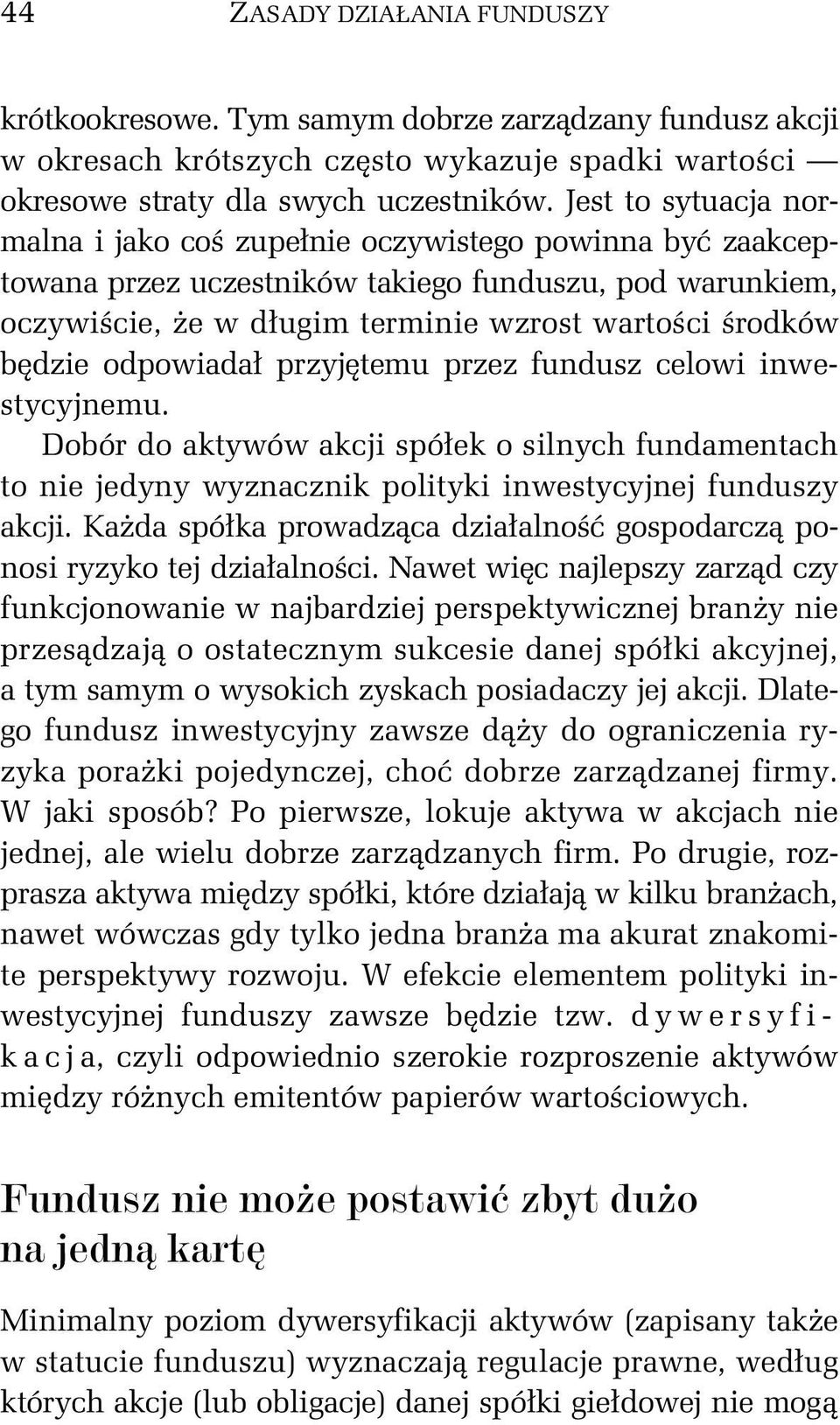 44 ZASADY DZIAŁANIA FUNDUSZY

krótkookresowe. Tym samym dobrze zarządzany fundusz akcji w okresach krótszych często wykazuje spadki wartości — okresowe straty dla swych uczestników. Jest to sytuacja normalna i jako coś zupełnie oczywistego powinna być zaakceptowana przez uczestników takiego funduszu, pod warunkiem, oczywiście, że w długim terminie wzrost wartości środków będzie odpowiadał przyjętemu przez fundusz celowi inwestycyjnemu.

Dobór do aktywów akcji spółek o silnych fundamentach to nie jedyny wyznacznik polityki inwestycyjnej funduszy akcji. Każda spółka prowadząca działalność gospodarczą ponosi ryzyko tej działalności. Nawet więc najlepszy zarząd czy funkcjonowanie w najbardziej perspektywicznej branży nie przesądzają o ostatecznym sukcesie danej spółki akcyjnej, a tym samym o wysokich zyskach posiadaczy jej akcji. Dlatego fundusz inwestycyjny zawsze dąży do ograniczenia ryzyka porażki pojedynczej, choć dobrze zarządzanej firmy. W jaki sposób? Po pierwsze, lokuje aktywa w akcjach nie jednej, ale wielu dobrze zarządzanych firm. Po drugie, rozprasza aktywa między spółki, które działają w kilku branżach, nawet wówczas gdy tylko jedna branża ma akurat znakomite perspektywy rozwoju. W efekcie elementem polityki inwestycyjnej funduszy zawsze będzie tzw. dywersyfikacja, czyli odpowiednio szerokie rozproszenie aktywów między różnych emitentów papierów wartościowych.

Fundusz nie może postawić zbyt dużo na jedną kartę

Minimalny poziom dywersyfikacji aktywów (zapisany także w statucie funduszu) wyznaczają regulacje prawne, według których akcje (lub obligacje) danej spółki giełdowej nie mogą